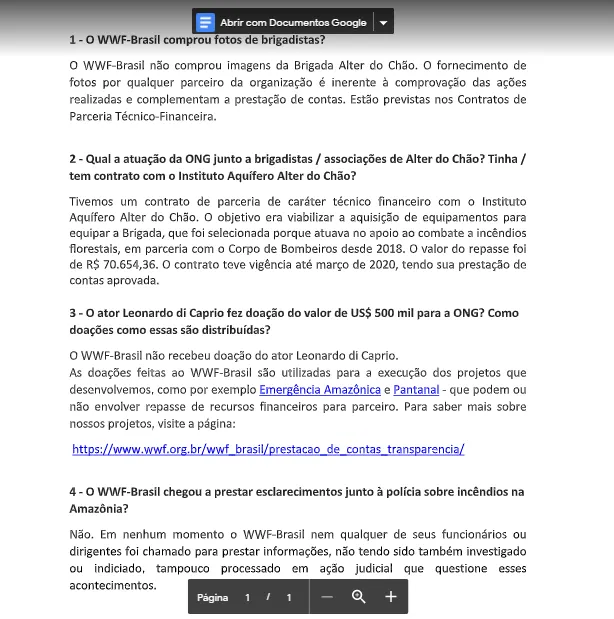 Abrir com Documentos Google

1 - O WWF-Brasil comprou fotos de brigadistas?

O WWF-Brasil não comprou imagens da Brigada Alter do Chão. O fornecimento de fotos por qualquer parceiro da organização é inerente à comprovação das ações realizadas e complementam a prestação de contas. Estão previstas nos Contratos de Parceria Técnico-Financeira.

2 - Qual a atuação da ONG junto a brigadistas / associações de Alter do Chão? Tinha / tem contrato com o Instituto Aquífero Alter do Chão?

Tivemos um contrato de parceria de caráter técnico financeiro com o Instituto Aquífero Alter do Chão. O objetivo era viabilizar a aquisição de equipamentos para equipar a Brigada, que foi selecionada porque atuava no apoio ao combate a incêndios florestais, em parceria com o Corpo de Bombeiros desde 2018. O valor do repasse foi de R$ 70.654,36. O contrato teve vigência até março de 2020, tendo sua prestação de contas aprovada.

3 - O ator Leonardo di Caprio fez doação do valor de US$ 500 mil para a ONG? Como doações como essas são distribuídas?

O WWF-Brasil não recebeu doação do ator Leonardo di Caprio.
As doações feitas ao WWF-Brasil são utilizadas para a execução dos projetos que desenvolvemos, como por exemplo Emergência Amazônica e Pantanal - que podem ou não envolver repasse de recursos financeiros para parceiro. Para saber mais sobre nossos projetos, visite a página:

https://www.wwf.org.br/wwf_brasil/prestacao_de_contas_transparencia/

4 - O WWF-Brasil chegou a prestar esclarecimentos junto à polícia sobre incêndios na Amazônia?

Não. Em nenhum momento o WWF-Brasil nem qualquer de seus funcionários ou dirigentes foi chamado para prestar informações, não tendo sido também investigado ou indiciado, tampouco processado em ação judicial que questione esses acontecimentos.

Página 1 / 1